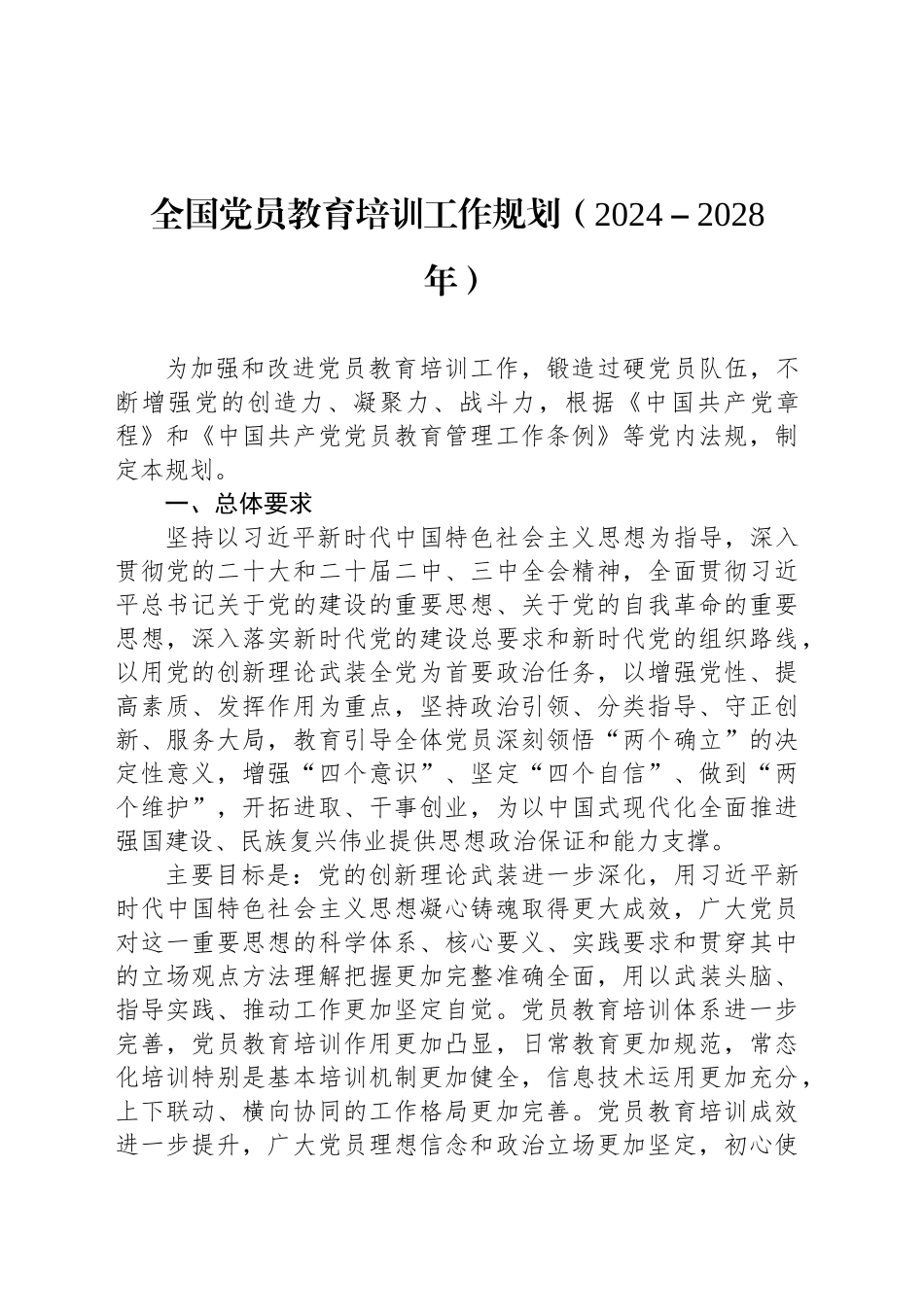 全国党员教育培训工作规划（2024－2028年）

为加强和改进党员教育培训工作，锻造过硬党员队伍，不断增强党的创造力、凝聚力、战斗力，根据《中国共产党章程》和《中国共产党党员教育管理工作条例》等党内法规，制定本规划。

一、总体要求

坚持以习近平新时代中国特色社会主义思想为指导，深入贯彻党的二十大和二十届二中、三中全会精神，全面贯彻习近平总书记关于党的建设的重要思想、关于党的自我革命的重要思想，深入落实新时代党的建设总要求和新时代党的组织路线，以用党的创新理论武装全党为首要政治任务，以增强党性、提高素质、发挥作用为重点，坚持政治引领、分类指导、守正创新、服务大局，教育引导全体党员深刻领悟“两个确立”的决定性意义，增强“四个意识”、坚定“四个自信”、做到“两个维护”，开拓进取、干事创业，为以中国式现代化全面推进强国建设、民族复兴伟业提供思想政治保证和能力支撑。

主要目标是：党的创新理论武装进一步深化，用习近平新时代中国特色社会主义思想凝心铸魂取得更大成效，广大党员对这一重要思想的科学体系、核心要义、实践要求和贯穿其中的立场观点方法理解把握更加完整准确全面，用以武装头脑、指导实践、推动工作更加坚定自觉。党员教育培训体系进一步完善，党员教育培训作用更加凸显，日常教育更加规范，常态化培训特别是基本培训机制更加健全，信息技术运用更加充分，上下联动、横向协同的工作格局更加完善。党员教育培训成效进一步提升，广大党员理想信念和政治立场更加坚定，初心使